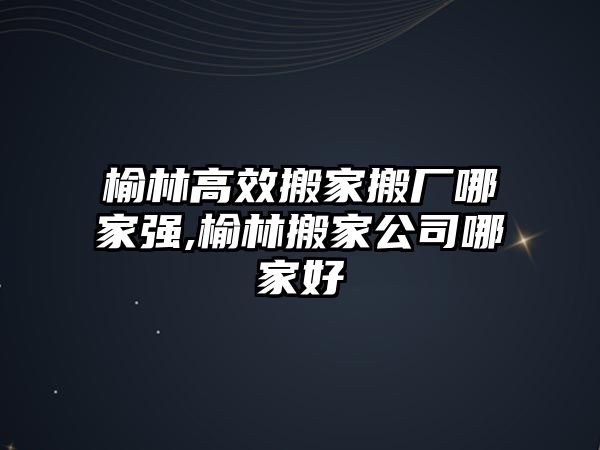 榆林高效搬家搬厂哪家强,榆林搬家公司哪家好